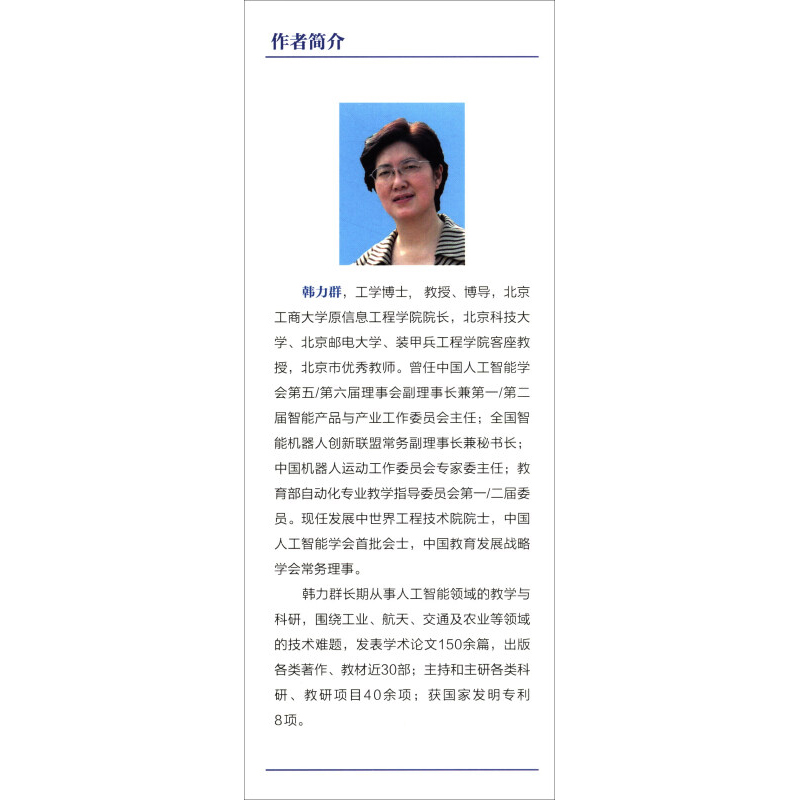 作者简介

韩力群，工学博士，教授、博导，北京工商大学原信息工程学院院长，北京科技大学、北京邮电大学、装甲兵工程学院客座教授，北京市优秀教师。曾任中国人工智能学会第五/第六届理事会副理事长兼第一/第二届智能产品与产业工作委员会主任；全国智能机器人创新联盟常务副理事长兼秘书长；中国机器人运动工作委员会专家委主任；教育部自动化专业教学指导委员会第一/二届委员。现任发展中世界工程技术院院士，中国人工智能学会首批会士，中国教育发展战略学会常务理事。

韩力群长期从事人工智能领域的教学与科研，围绕工业、航天、交通及农业等领域的技术难题，发表学术论文150余篇，出版各类著作、教材近30部；主持和主研各类科研、教研项目40余项；获国家发明专利8项。